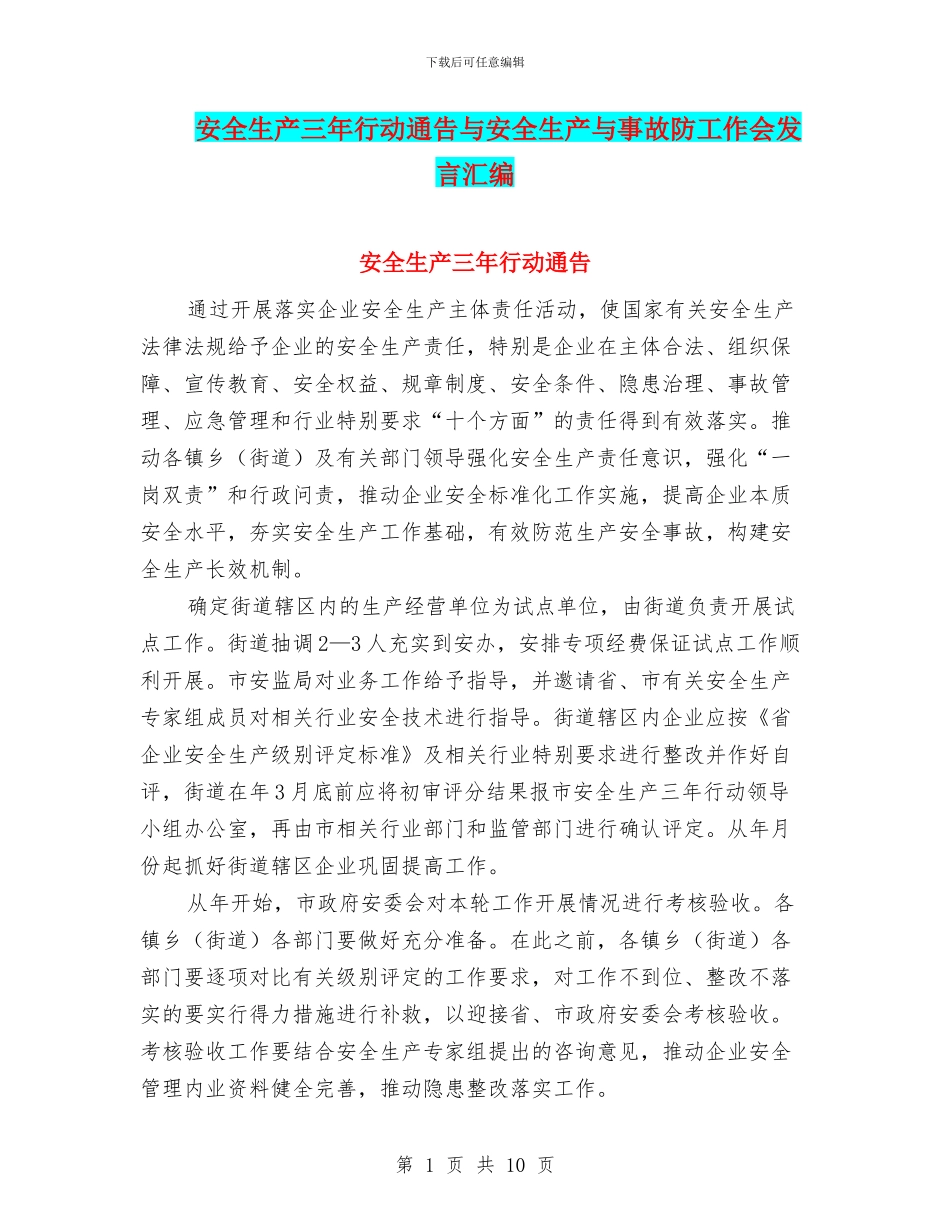 下载后可任意编辑

安全生产三年行动通告与安全生产与事故防工作会发言汇编

安全生产三年行动通告

通过开展落实企业安全生产主体责任活动，使国家有关安全生产法律法规给予企业的安全生产责任，特别是企业在主体合法、组织保障、宣传教育、安全权益、规章制度、安全条件、隐患治理、事故管理、应急管理和行业特别要求“十个方面”的责任得到有效落实。推动各镇乡（街道）及有关部门领导强化安全生产责任意识，强化“一岗双责”和行政问责，推动企业安全标准化工作实施，提高企业本质安全水平，夯实安全生产工作基础，有效防范生产安全事故，构建安全生产长效机制。

确定街道辖区内的生产经营单位为试点单位，由街道负责开展试点工作。街道抽调2—3人充实到安办，安排专项经费保证试点工作顺利开展。市安监局对业务工作给予指导，并邀请省、市有关安全生产专家组成员对相关行业安全技术进行指导。街道辖区内企业应按《省企业安全生产级别评定标准》及相关行业特别要求进行整改并作好自评，街道在年3月底前应将初审评分结果报市安全生产三年行动领导小组办公室，再由市相关行业部门和监管部门进行确认评定。从年月份起抓好街道辖区企业巩固提高工作。

从年开始，市政府安委会对本轮工作开展情况进行考核验收。各镇乡（街道）各部门要做好充分准备。在此之前，各镇乡（街道）各部门要逐项对比有关级别评定的工作要求，对工作不到位、整改不落实的要实行得力措施进行补救，以迎接省、市政府安委会考核验收。考核验收工作要结合安全生产专家组提出的咨询意见，推动企业安全管理内业资料健全完善，推动隐患整改落实工作。

第 1 页 共 10 页